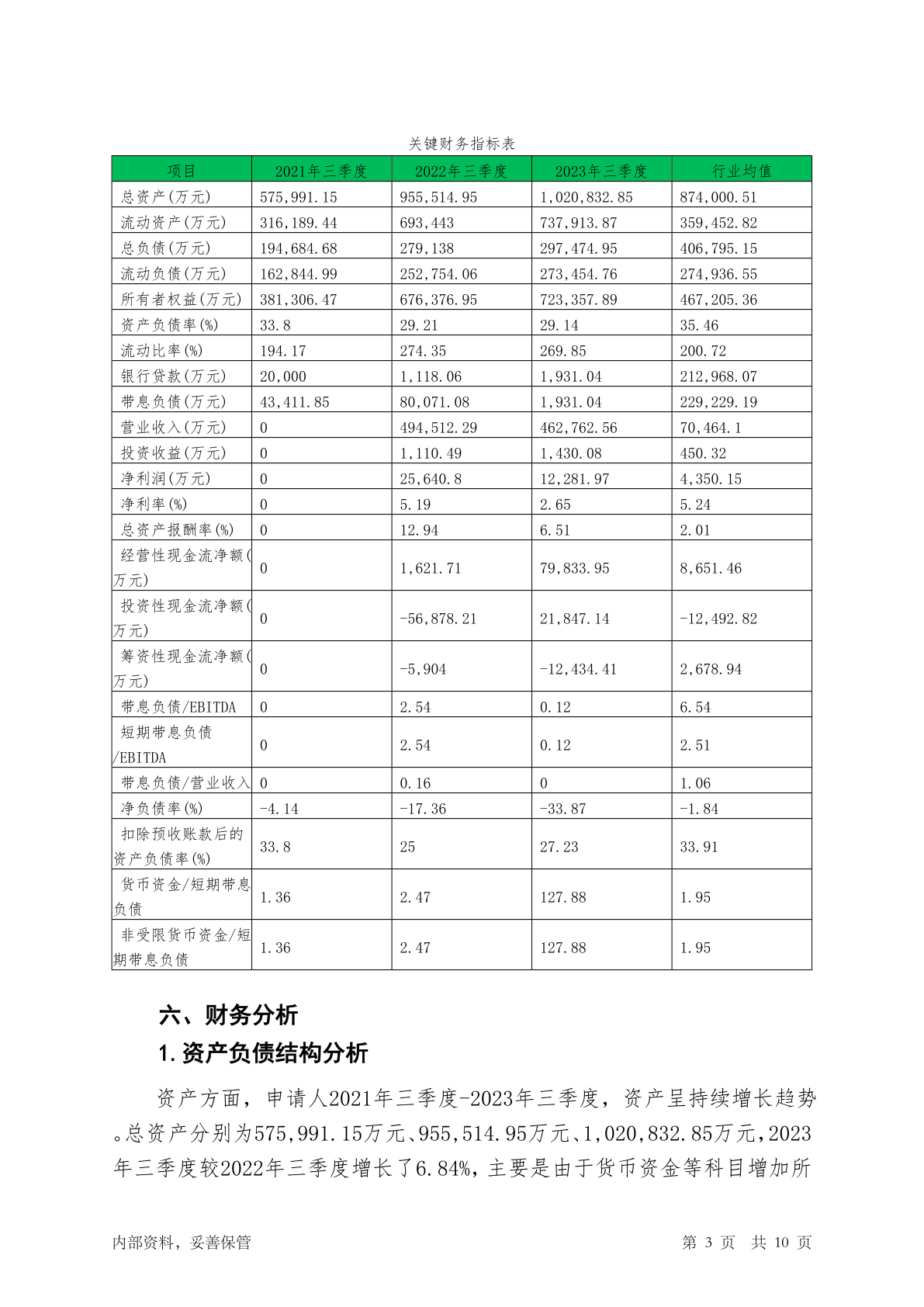 关键财务指标表

| 项目 | 2021年三季度 | 2022年三季度 | 2023年三季度 | 行业均值 |
|---|---|---|---|---|
| 总资产(万元) | 575,991.15 | 955,514.95 | 1,020,832.85 | 874,000.51 |
| 流动资产(万元) | 316,189.44 | 693,443 | 737,913.87 | 359,452.82 |
| 总负债(万元) | 194,684.68 | 279,138 | 297,474.95 | 406,795.15 |
| 流动负债(万元) | 162,844.99 | 252,754.06 | 273,454.76 | 274,936.55 |
| 所有者权益(万元) | 381,306.47 | 676,376.95 | 723,357.89 | 467,205.36 |
| 资产负债率(%) | 33.8 | 29.21 | 29.14 | 35.46 |
| 流动比率(%) | 194.17 | 274.35 | 269.85 | 200.72 |
| 银行贷款(万元) | 20,000 | 1,118.06 | 1,931.04 | 212,968.07 |
| 带息负债(万元) | 43,411.85 | 80,071.08 | 1,931.04 | 229,229.19 |
| 营业收入(万元) | 0 | 494,512.29 | 462,762.56 | 70,464.1 |
| 投资收益(万元) | 0 | 1,110.49 | 1,430.08 | 450.32 |
| 净利润(万元) | 0 | 25,640.8 | 12,281.97 | 4,350.15 |
| 净利率(%) | 0 | 5.19 | 2.65 | 5.24 |
| 总资产报酬率(%) | 0 | 12.94 | 6.51 | 2.01 |
| 经营性现金流净额(万元) | 0 | 1,621.71 | 79,833.95 | 8,651.46 |
| 投资性现金流净额(万元) | 0 | -56,878.21 | 21,847.14 | -12,492.82 |
| 筹资性现金流净额(万元) | 0 | -5,904 | -12,434.41 | 2,678.94 |
| 带息负债/EBITDA | 0 | 2.54 | 0.12 | 6.54 |
| 短期带息负债/EBITDA | 0 | 2.54 | 0.12 | 2.51 |
| 带息负债/营业收入 | 0 | 0.16 | 0 | 1.06 |
| 净负债率(%) | -4.14 | -17.36 | -33.87 | -1.84 |
| 扣除预收账款后的资产负债率(%) | 33.8 | 25 | 27.23 | 33.91 |
| 货币资金/短期带息负债 | 1.36 | 2.47 | 127.88 | 1.95 |
| 非受限货币资金/短期带息负债 | 1.36 | 2.47 | 127.88 | 1.95 |

六、财务分析

1.资产负债结构分析

资产方面，申请人2021年三季度-2023年三季度，资产呈持续增长趋势。总资产分别为575,991.15万元、955,514.95万元、1,020,832.85万元，2023年三季度较2022年三季度增长了6.84%，主要是由于货币资金等科目增加所

内部资料，妥善保管 第 3 页 共 10 页